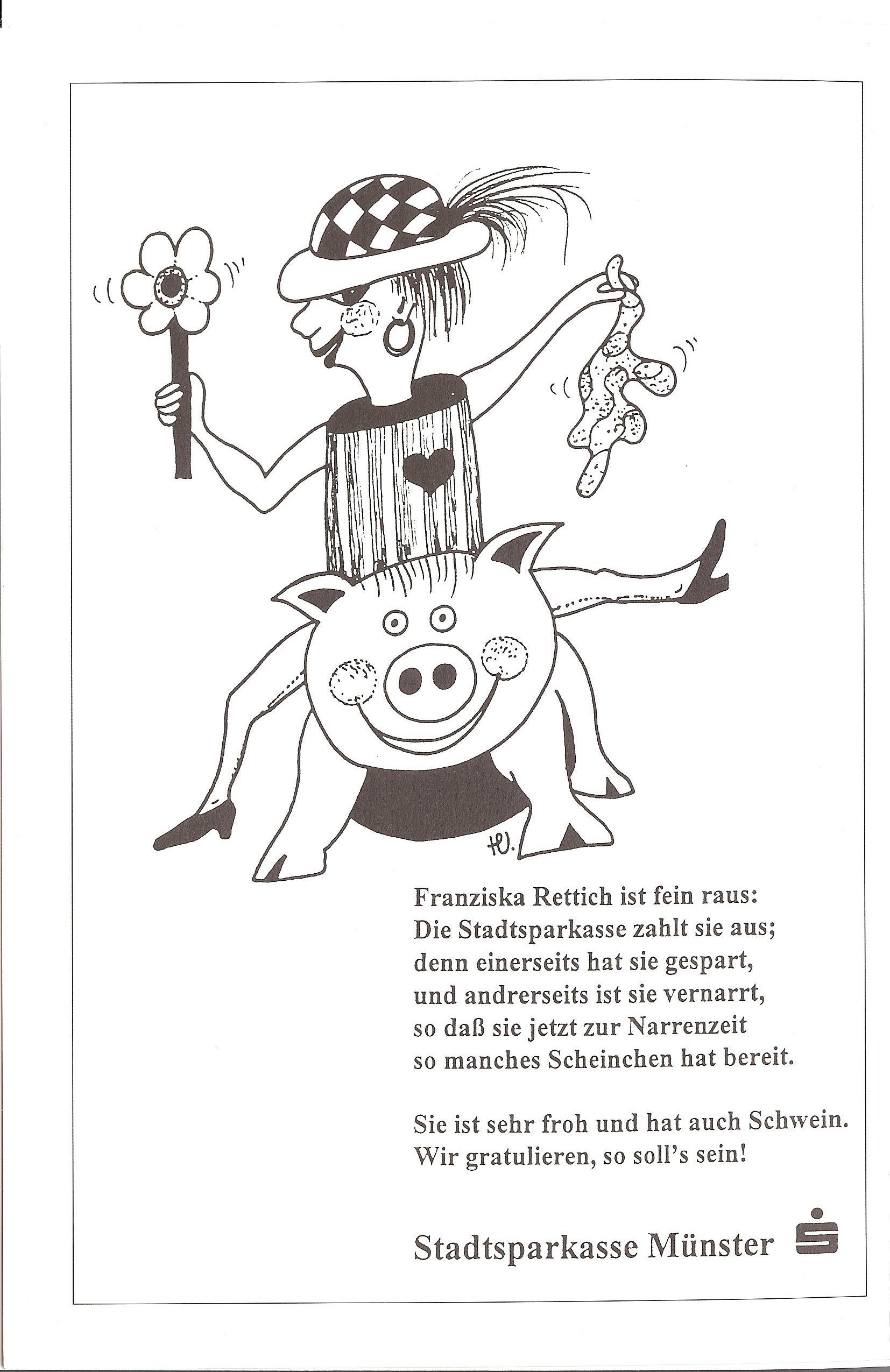 HU.

Franziska Rettich ist fein raus:
Die Stadtsparkasse zahlt sie aus;
denn einerseits hat sie gespart,
und andrerseits ist sie vernarrt,
so daß sie jetzt zur Narrenzeit
so manches Scheinchen hat bereit.

Sie ist sehr froh und hat auch Schwein.
Wir gratulieren, so soll's sein!

Stadtsparkasse Münster